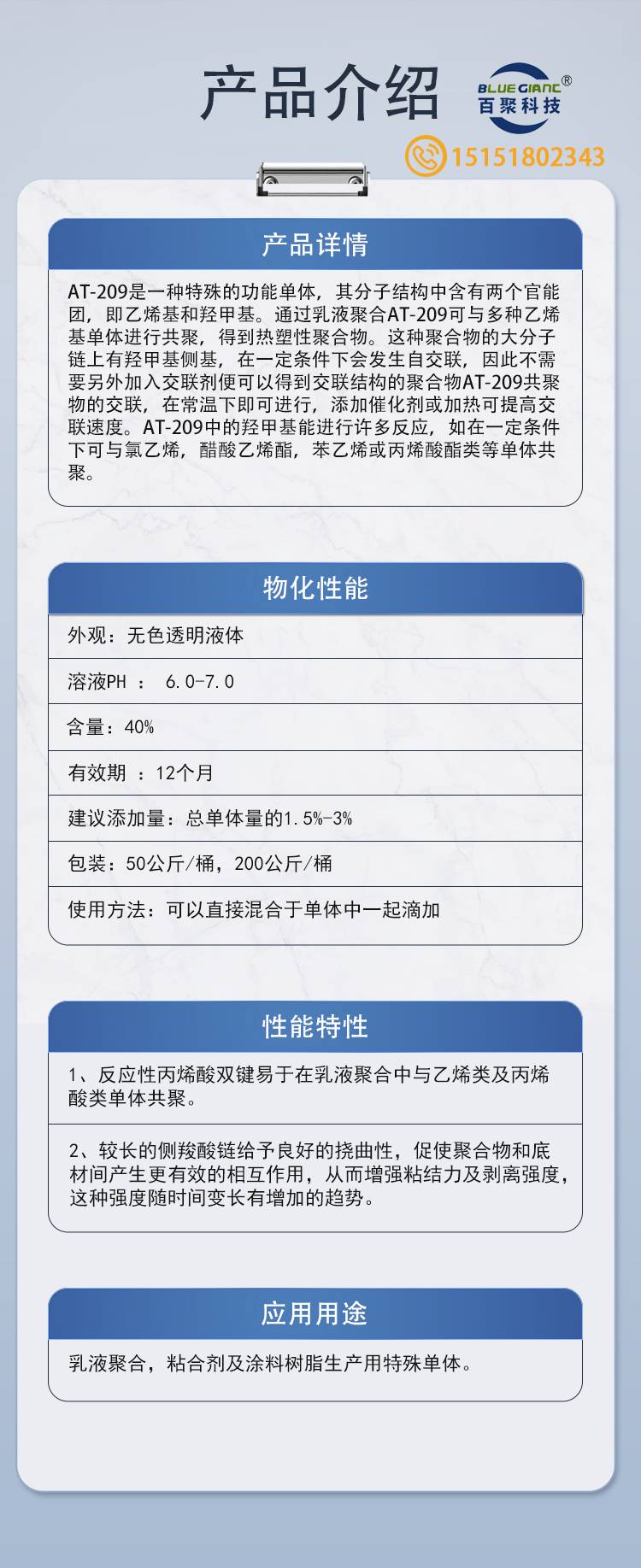 产品介绍

BLUE GIANT®
百聚科技

15151802343

产品详情

AT-209是一种特殊的功能单体，其分子结构中含有两个官能团，即乙烯基和羟甲基。通过乳液聚合AT-209可与多种乙烯基单体进行共聚，得到热塑性聚合物。这种聚合物的大分子链上有羟甲基侧基，在一定条件下会发生自交联，因此不需要另外加入交联剂便可以得到交联结构的聚合物AT-209共聚物的交联，在常温下即可进行，添加催化剂或加热可提高交联速度。AT-209中的羟甲基能进行许多反应，如在一定条件下可与氯乙烯，醋酸乙烯酯，苯乙烯或丙烯酸酯类等单体共聚。

物化性能

外观：无色透明液体

溶液PH ： 6.0-7.0

含量：40%

有效期 ：12个月

建议添加量：总单体量的1.5%-3%

包装：50公斤/桶，200公斤/桶

使用方法：可以直接混合于单体中一起滴加

性能特性

1、反应性丙烯酸双键易于在乳液聚合中与乙烯类及丙烯酸类单体共聚。

2、较长的侧羧酸链给予良好的挠曲性，促使聚合物和底材间产生更有效的相互作用，从而增强粘结力及剥离强度，这种强度随时间变长有增加的趋势。

应用用途

乳液聚合，粘合剂及涂料树脂生产用特殊单体。